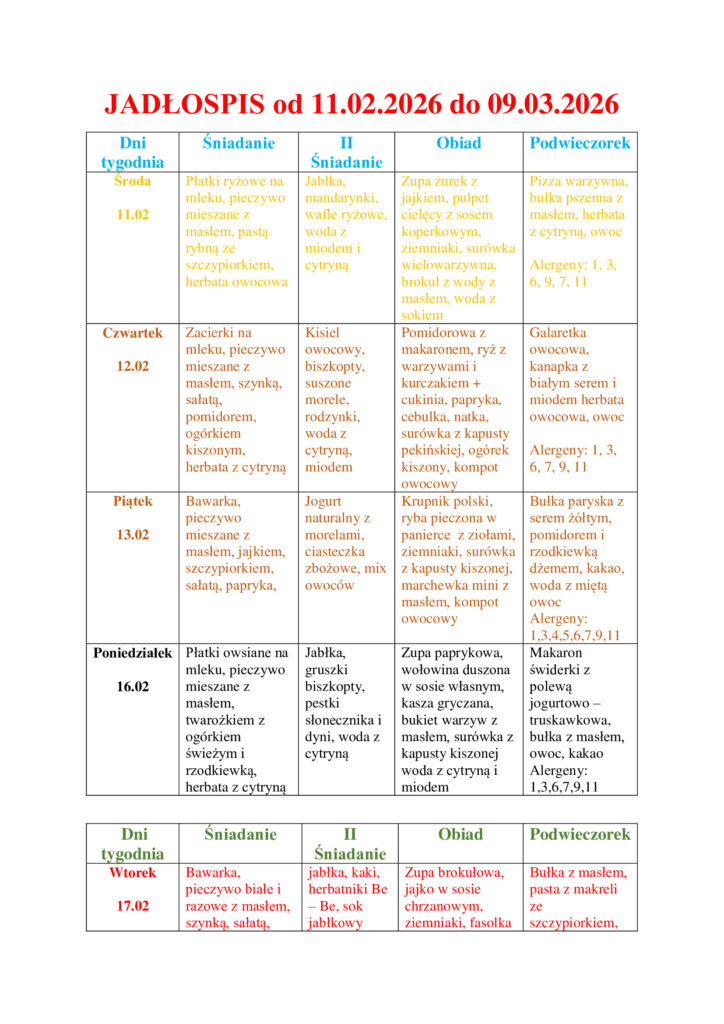 JADŁOSPIS od 11.02.2026 do 09.03.2026

| Dni tygodnia | Śniadanie | II Śniadanie | Obiad | Podwieczorek |
|---|---|---|---|---|
| Środa 11.02 | Płatki ryżowe na mleku, pieczywo mieszane z masłem, pastą rybną ze szczypiorkiem, herbata owocowa | Jabłka, mandarynki, wafle ryżowe, woda z miodem i cytryną | Zupa żurek z jajkiem, pulpet cielęcy z sosem koperkowym, ziemniaki, surówka wielowarzywna, brokuł z wody z masłem, woda z sokiem | Pizza warzywna, bułka pszenna z masłem, herbata z cytryną, owoc Alergeny: 1, 3, 6, 9, 7, 11 |
| Czwartek 12.02 | Zacierki na mleku, pieczywo mieszane z masłem, szynką, sałatą, pomidorem, ogórkiem kiszonym, herbata z cytryną | Kisiel owocowy, biszkopty, suszone morele, rodzynki, woda z cytryną, miodem | Pomidorowa z makaronem, ryż z warzywami i kurczakiem + cukinia, papryka, cebulka, natka, surówka z kapusty pekińskiej, ogórek kiszony, kompot owocowy | Galaretka owocowa, kanapka z białym serem i miodem herbata owocowa, owoc Alergeny: 1, 3, 6, 7, 9, 11 |
| Piątek 13.02 | Bawarka, pieczywo mieszane z masłem, jajkiem, szczypiorkiem, sałatą, papryka, | Jogurt naturalny z morelami, ciasteczka zbożowe, mix owoców | Krupnik polski, ryba pieczona w panierce z ziołami, ziemniaki, surówka z kapusty kiszonej, marchewka mini z masłem, kompot owocowy | Bułka paryska z serem żółtym, pomidorem i rzodkiewką dżemem, kakao, woda z miętą owoc Alergeny: 1,3,4,5,6,7,9,11 |
| Poniedziałek 16.02 | Płatki owsiane na mleku, pieczywo mieszane z masłem, twarożkiem z ogórkiem świeżym i rzodkiewką, herbata z cytryną | Jabłka, gruszki biszkopty, pestki słonecznika i dyni, woda z cytryną | Zupa paprykowa, wołowina duszona w sosie własnym, kasza gryczana, bukiet warzyw z masłem, surówka z kapusty kiszonej woda z cytryną i miodem | Makaron świderki z polewą jogurtowo – truskawkowa, bułka z masłem, owoc, kakao Alergeny: 1,3,6,7,9,11 |

| Dni tygodnia | Śniadanie | II Śniadanie | Obiad | Podwieczorek |
|---|---|---|---|---|
| Wtorek 17.02 | Bawarka, pieczywo białe i razowe z masłem, szynką, sałatą, | jabłka, kaki, herbatniki Be – Be, sok jabłkowy | Zupa brokułowa, jajko w sosie chrzanowym, ziemniaki, fasolka | Bułka z masłem, pasta z makreli ze szczypiorkiem, |